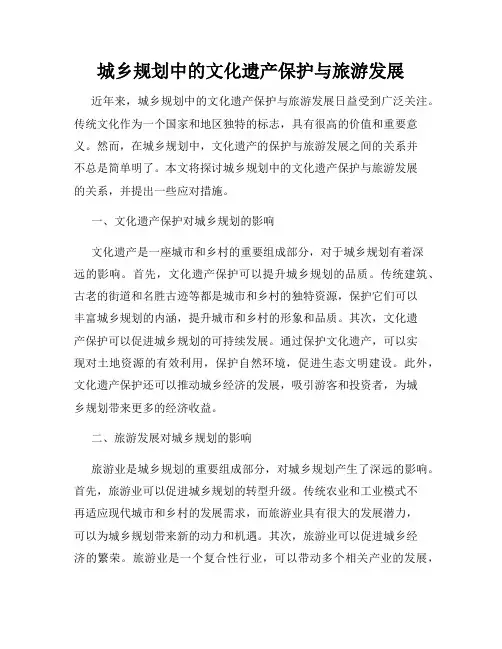 城乡规划中的文化遗产保护与旅游发展

近年来，城乡规划中的文化遗产保护与旅游发展日益受到广泛关注。传统文化作为一个国家和地区独特的标志，具有很高的价值和重要意义。然而，在城乡规划中，文化遗产的保护与旅游发展之间的关系并不总是简单明了。本文将探讨城乡规划中的文化遗产保护与旅游发展的关系，并提出一些应对措施。

一、文化遗产保护对城乡规划的影响

文化遗产是一座城市和乡村的重要组成部分，对于城乡规划有着深远的影响。首先，文化遗产保护可以提升城乡规划的品质。传统建筑、古老的街道和名胜古迹等都是城市和乡村的独特资源，保护它们可以丰富城乡规划的内涵，提升城市和乡村的形象和品质。其次，文化遗产保护可以促进城乡规划的可持续发展。通过保护文化遗产，可以实现对土地资源的有效利用，保护自然环境，促进生态文明建设。此外，文化遗产保护还可以推动城乡经济的发展，吸引游客和投资者，为城乡规划带来更多的经济收益。

二、旅游发展对城乡规划的影响

旅游业是城乡规划的重要组成部分，对城乡规划产生了深远的影响。首先，旅游业可以促进城乡规划的转型升级。传统农业和工业模式不再适应现代城市和乡村的发展需求，而旅游业具有很大的发展潜力，可以为城乡规划带来新的动力和机遇。其次，旅游业可以促进城乡经济的繁荣。旅游业是一个复合性行业，可以带动多个相关产业的发展，